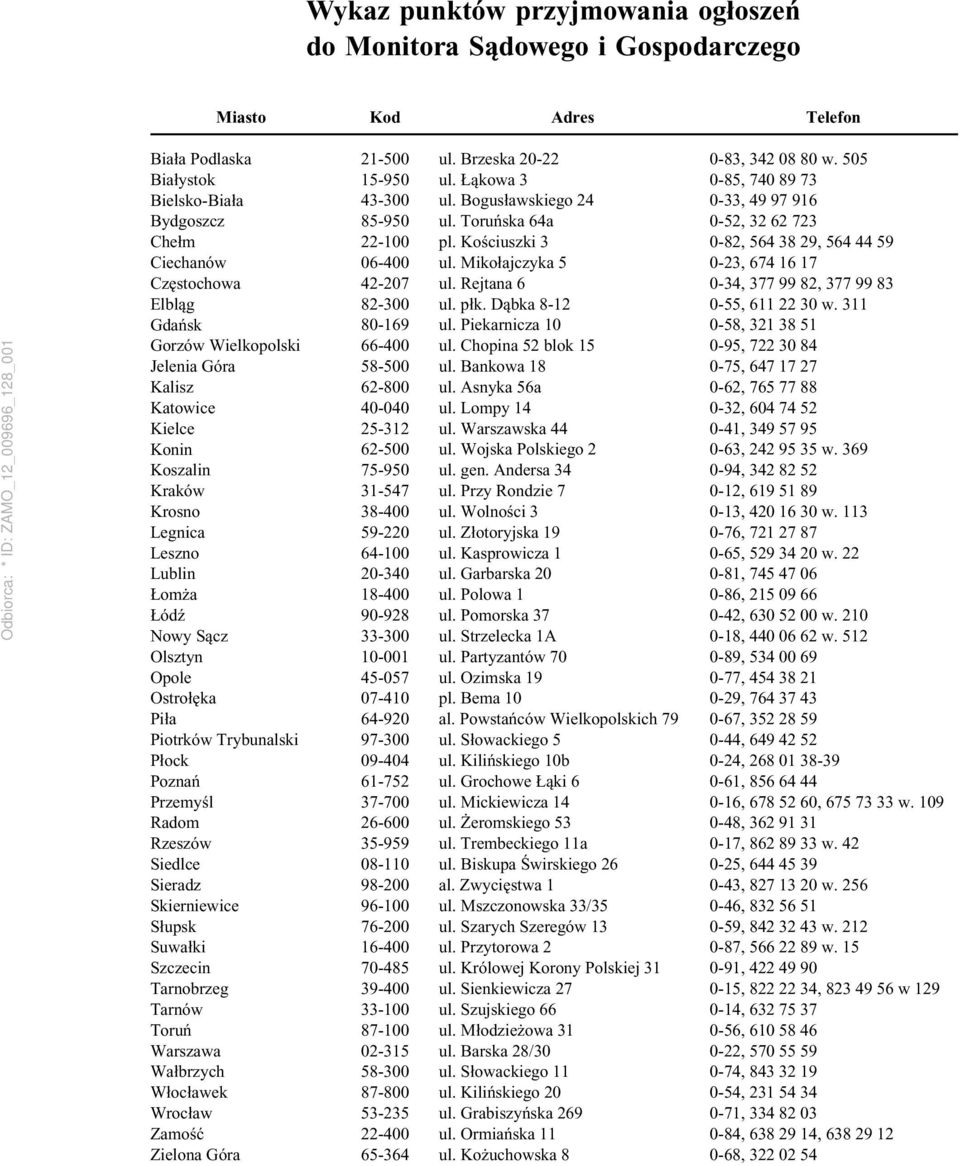 Wykaz punktów przyjmowania ogłoszeń do Monitora Sądowego i Gospodarczego

| Miasto | Kod | Adres | Telefon |
|---|---|---|---|
| Biała Podlaska | 21-500 | ul. Brzeska 20-22 | 0-83, 342 08 80 w. 505 |
| Białystok | 15-950 | ul. Łąkowa 3 | 0-85, 740 89 73 |
| Bielsko-Biała | 43-300 | ul. Bogusławskiego 24 | 0-33, 49 97 916 |
| Bydgoszcz | 85-950 | ul. Toruńska 64a | 0-52, 32 62 723 |
| Chełm | 22-100 | pl. Kościuszki 3 | 0-82, 564 38 29, 564 44 59 |
| Ciechanów | 06-400 | ul. Mikołajczyka 5 | 0-23, 674 16 17 |
| Częstochowa | 42-207 | ul. Rejtana 6 | 0-34, 377 99 82, 377 99 83 |
| Elbląg | 82-300 | ul. płk. Dąbka 8-12 | 0-55, 611 22 30 w. 311 |
| Gdańsk | 80-169 | ul. Piekarnicza 10 | 0-58, 321 38 51 |
| Gorzów Wielkopolski | 66-400 | ul. Chopina 52 blok 15 | 0-95, 722 30 84 |
| Jelenia Góra | 58-500 | ul. Bankowa 18 | 0-75, 647 17 27 |
| Kalisz | 62-800 | ul. Asnyka 56a | 0-62, 765 77 88 |
| Katowice | 40-040 | ul. Lompy 14 | 0-32, 604 74 52 |
| Kielce | 25-312 | ul. Warszawska 44 | 0-41, 349 57 95 |
| Konin | 62-500 | ul. Wojska Polskiego 2 | 0-63, 242 95 35 w. 369 |
| Koszalin | 75-950 | ul. gen. Andersa 34 | 0-94, 342 82 52 |
| Kraków | 31-547 | ul. Przy Rondzie 7 | 0-12, 619 51 89 |
| Krosno | 38-400 | ul. Wolności 3 | 0-13, 420 16 30 w. 113 |
| Legnica | 59-220 | ul. Złotoryjska 19 | 0-76, 721 27 87 |
| Leszno | 64-100 | ul. Kasprowicza 1 | 0-65, 529 34 20 w. 22 |
| Lublin | 20-340 | ul. Garbarska 20 | 0-81, 745 47 06 |
| Łomża | 18-400 | ul. Polowa 1 | 0-86, 215 09 66 |
| Łódź | 90-928 | ul. Pomorska 37 | 0-42, 630 52 00 w. 210 |
| Nowy Sącz | 33-300 | ul. Strzelecka 1A | 0-18, 440 06 62 w. 512 |
| Olsztyn | 10-001 | ul. Partyzantów 70 | 0-89, 534 00 69 |
| Opole | 45-057 | ul. Ozimska 19 | 0-77, 454 38 21 |
| Ostrołęka | 07-410 | pl. Bema 10 | 0-29, 764 37 43 |
| Piła | 64-920 | al. Powstańców Wielkopolskich 79 | 0-67, 352 28 59 |
| Piotrków Trybunalski | 97-300 | ul. Słowackiego 5 | 0-44, 649 42 52 |
| Płock | 09-404 | ul. Kilińskiego 10b | 0-24, 268 01 38-39 |
| Poznań | 61-752 | ul. Grochowe Łąki 6 | 0-61, 856 64 44 |
| Przemyśl | 37-700 | ul. Mickiewicza 14 | 0-16, 678 52 60, 675 73 33 w. 109 |
| Radom | 26-600 | ul. Żeromskiego 53 | 0-48, 362 91 31 |
| Rzeszów | 35-959 | ul. Trembeckiego 11a | 0-17, 862 89 33 w. 42 |
| Siedlce | 08-110 | ul. Biskupa Świrskiego 26 | 0-25, 644 45 39 |
| Sieradz | 98-200 | al. Zwycięstwa 1 | 0-43, 827 13 20 w. 256 |
| Skierniewice | 96-100 | ul. Mszczonowska 33/35 | 0-46, 832 56 51 |
| Słupsk | 76-200 | ul. Szarych Szeregów 13 | 0-59, 842 32 43 w. 212 |
| Suwałki | 16-400 | ul. Przytorowa 2 | 0-87, 566 22 89 w. 15 |
| Szczecin | 70-485 | ul. Królowej Korony Polskiej 31 | 0-91, 422 49 90 |
| Tarnobrzeg | 39-400 | ul. Sienkiewicza 27 | 0-15, 822 22 34, 823 49 56 w 129 |
| Tarnów | 33-100 | ul. Szujskiego 66 | 0-14, 632 75 37 |
| Toruń | 87-100 | ul. Młodzieżowa 31 | 0-56, 610 58 46 |
| Warszawa | 02-315 | ul. Barska 28/30 | 0-22, 570 55 59 |
| Wałbrzych | 58-300 | ul. Słowackiego 11 | 0-74, 843 32 19 |
| Włocławek | 87-800 | ul. Kilińskiego 20 | 0-54, 231 54 34 |
| Wrocław | 53-235 | ul. Grabiszyńska 269 | 0-71, 334 82 03 |
| Zamość | 22-400 | ul. Ormiańska 11 | 0-84, 638 29 14, 638 29 12 |
| Zielona Góra | 65-364 | ul. Kożuchowska 8 | 0-68, 322 02 54 |

Odbiorca: * ID: ZAMO_12_009696_128_001